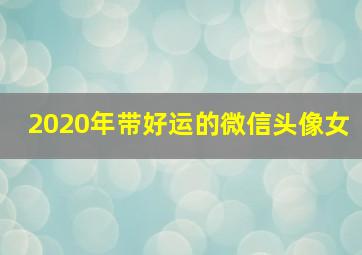 2020年带好运的微信头像女